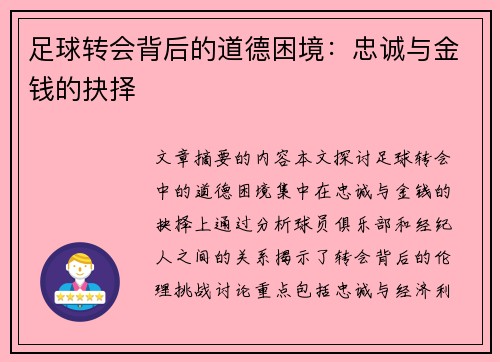 足球转会背后的道德困境：忠诚与金钱的抉择

文章摘要的内容本文探讨足球转会中的道德困境集中在忠诚与金钱的抉择上通过分析球员俱乐部和经纪人之间的关系揭示了转会背后的伦理挑战讨论重点包括忠诚与经济利